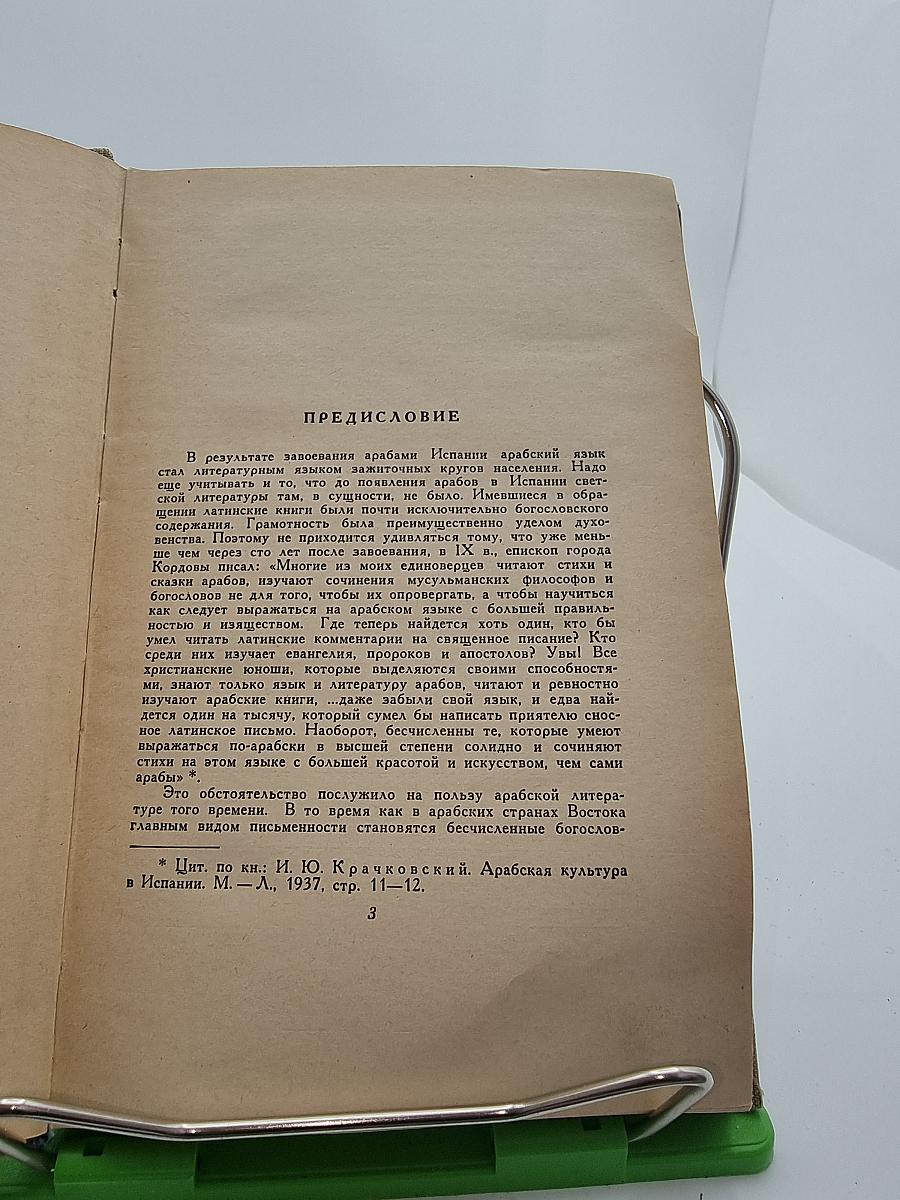 ПРЕДИСЛОВИЕ

В результате завоевания арабами Испании арабский язык стал литературным языком зажиточных кругов населения. Надо еще учитывать и то, что до появления арабов в Испании светской литературы там, в сущности, не было. Имевшиеся в обращении латинские книги были почти исключительно богословского содержания. Грамотность была преимущественно уделом духовенства. Поэтому не приходится удивляться тому, что уже меньше чем через сто лет после завоевания, в IX в., епископ города Кордовы писал: «Многие из моих единоверцев читают стихи и сказки арабов, изучают сочинения мусульманских философов и богословов не для того, чтобы их опровергать, а чтобы научиться как следует выражаться на арабском языке с большей правильностью и изяществом. Где теперь найдется хоть один, кто бы умел читать латинские комментарии на священное писание? Кто среди них изучает евангелия, пророков и апостолов? Увы! Все христианские юноши, которые выделяются своими способностями, знают только язык и литературу арабов, читают и ревностно изучают арабские книги, ...даже забыли свой язык, и едва найдется один на тысячу, который сумел бы написать приятелю сносное латинское письмо. Наоборот, бесчисленны те, которые умеют выражаться по-арабски в высшей степени солидно и сочиняют стихи на этом языке с большей красотой и искусством, чем сами арабы» *.

Это обстоятельство послужило на пользу арабской литературе того времени. В то время как в арабских странах Востока главным видом письменности становятся бесчисленные богослов-

* Цит. по кн.: И. Ю. Крачковский. Арабская культура в Испании. М. — Л., 1937, стр. 11—12.

3